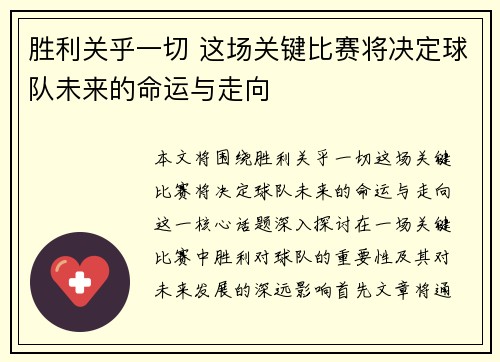 胜利关乎一切 这场关键比赛将决定球队未来的命运与走向

本文将围绕胜利关乎一切这场关键比赛将决定球队未来的命运与走向这一核心话题深入探讨在一场关键比赛中胜利对球队的重要性及其对未来发展的深远影响首先文章将通